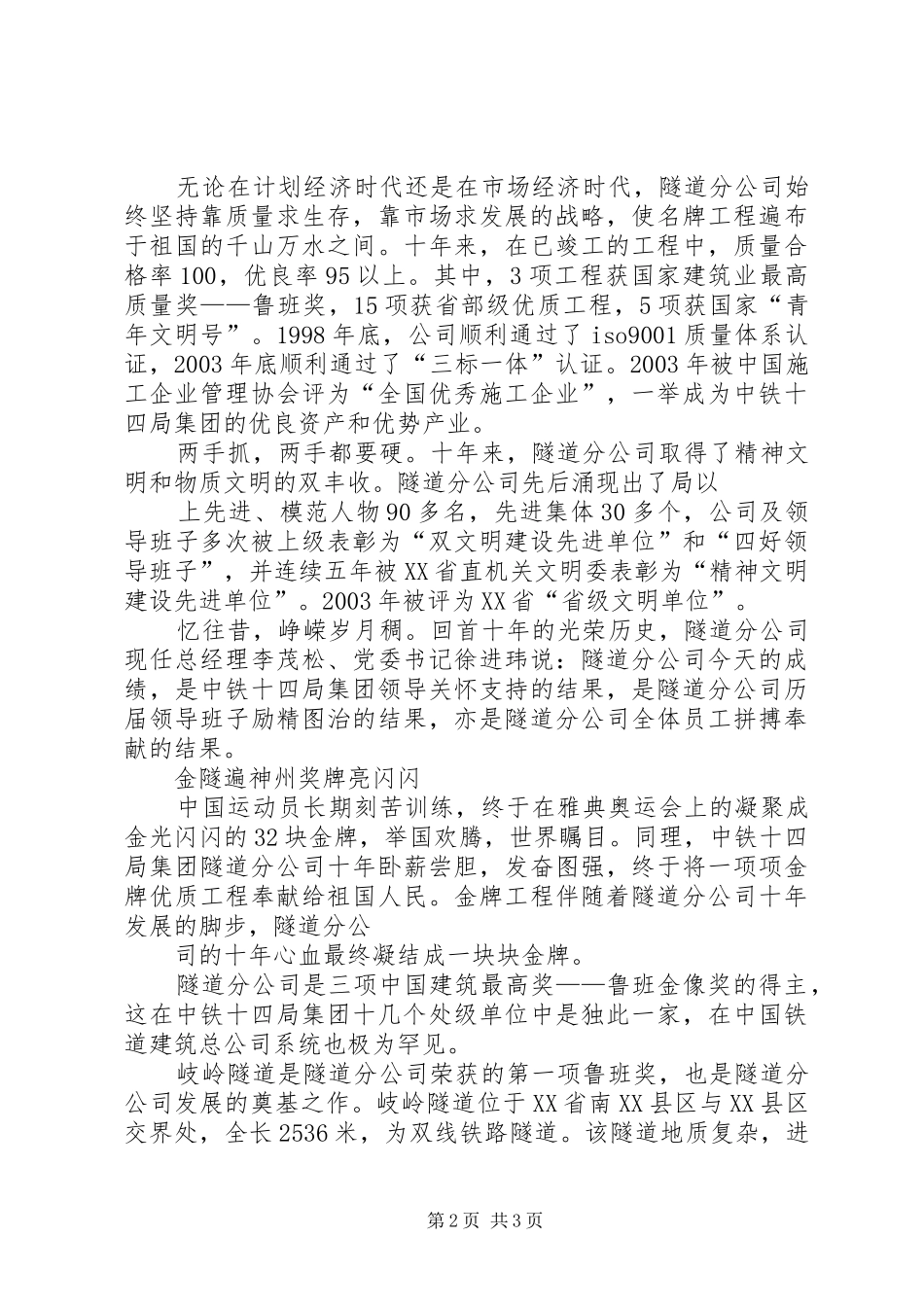 无论在计划经济时代还是在市场经济时代，隧道分公司始终坚持靠质量求生存，靠市场求发展的战略，使名牌工程遍布于祖国的千山万水之间。十年来，在已竣工的工程中，质量合格率100，优良率95以上。其中，3项工程获国家建筑业最高质量奖——鲁班奖，15项获省部级优质工程，5项获国家“青年文明号”。1998年底，公司顺利通过了iso9001质量体系认证，2003年底顺利通过了“三标一体”认证。2003年被中国施工企业管理协会评为“全国优秀施工企业”，一举成为中铁十四局集团的优良资产和优势产业。

两手抓，两手都要硬。十年来，隧道分公司取得了精神文明和物质文明的双丰收。隧道分公司先后涌现出了局以

上先进、模范人物90多名，先进集体30多个，公司及领导班子多次被上级表彰为“双文明建设先进单位”和“四好领导班子”，并连续五年被XX省直机关文明委表彰为“精神文明建设先进单位”。2003年被评为XX省“省级文明单位”。

忆往昔，峥嵘岁月稠。回首十年的光荣历史，隧道分公司现任总经理李茂松、党委书记徐进玮说：隧道分公司今天的成绩，是中铁十四局集团领导关怀支持的结果，是隧道分公司历届领导班子励精图治的结果，亦是隧道分公司全体员工拼搏奉献的结果。

金隧遍神州奖牌亮闪闪

中国运动员长期刻苦训练，终于在雅典奥运会上的凝聚成金光闪闪的32块金牌，举国欢腾，世界瞩目。同理，中铁十四局集团隧道分公司十年卧薪尝胆，发奋图强，终于将一项项金牌优质工程奉献给祖国人民。金牌工程伴随着隧道分公司十年发展的脚步，隧道分公

司的十年心血最终凝结成一块块金牌。

隧道分公司是三项中国建筑最高奖——鲁班金像奖的得主，这在中铁十四局集团十几个处级单位中是独此一家，在中国铁道建筑总公司系统也极为罕见。

岐岭隧道是隧道分公司荣获的第一项鲁班奖，也是隧道分公司发展的奠基之作。岐岭隧道位于XX省南XX县区与XX县区交界处，全长2536米，为双线铁路隧道。该隧道地质复杂，进

第2页 共3页